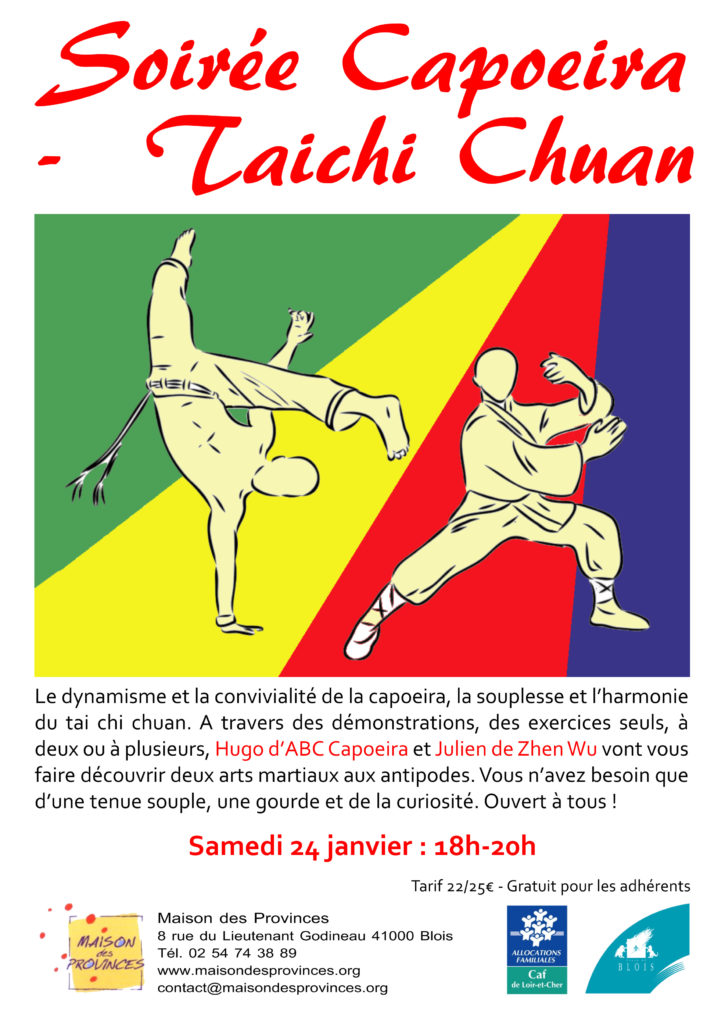 Soirée Capoeira - Taichi Chuan

Le dynamisme et la convivialité de la capoeira, la souplesse et l'harmonie du tai chi chuan. A travers des démonstrations, des exercices seuls, à deux ou à plusieurs, Hugo d'ABC Capoeira et Julien de Zhen Wu vont vous faire découvrir deux arts martiaux aux antipodes. Vous n'avez besoin que d'une tenue souple, une gourde et de la curiosité. Ouvert à tous !

Samedi 24 janvier : 18h-20h

Tarif 22/25€ - Gratuit pour les adhérents

MAISON des PROVINCES

Maison des Provinces
8 rue du Lieutenant Godineau 41000 Blois
Tél. 02 54 74 38 89
www.maisondesprovinces.org
contact@maisondesprovinces.org

ALLOCATIONS FAMILIALES
Caf
de Loir-et-Cher

BLOIS